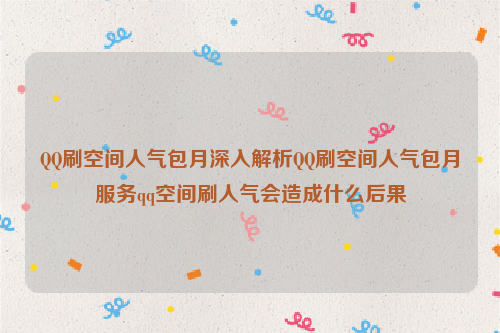 QQ刷空间人气包月深入解析QQ刷空间人气包月服务qq空间刷人气会造成什么后果